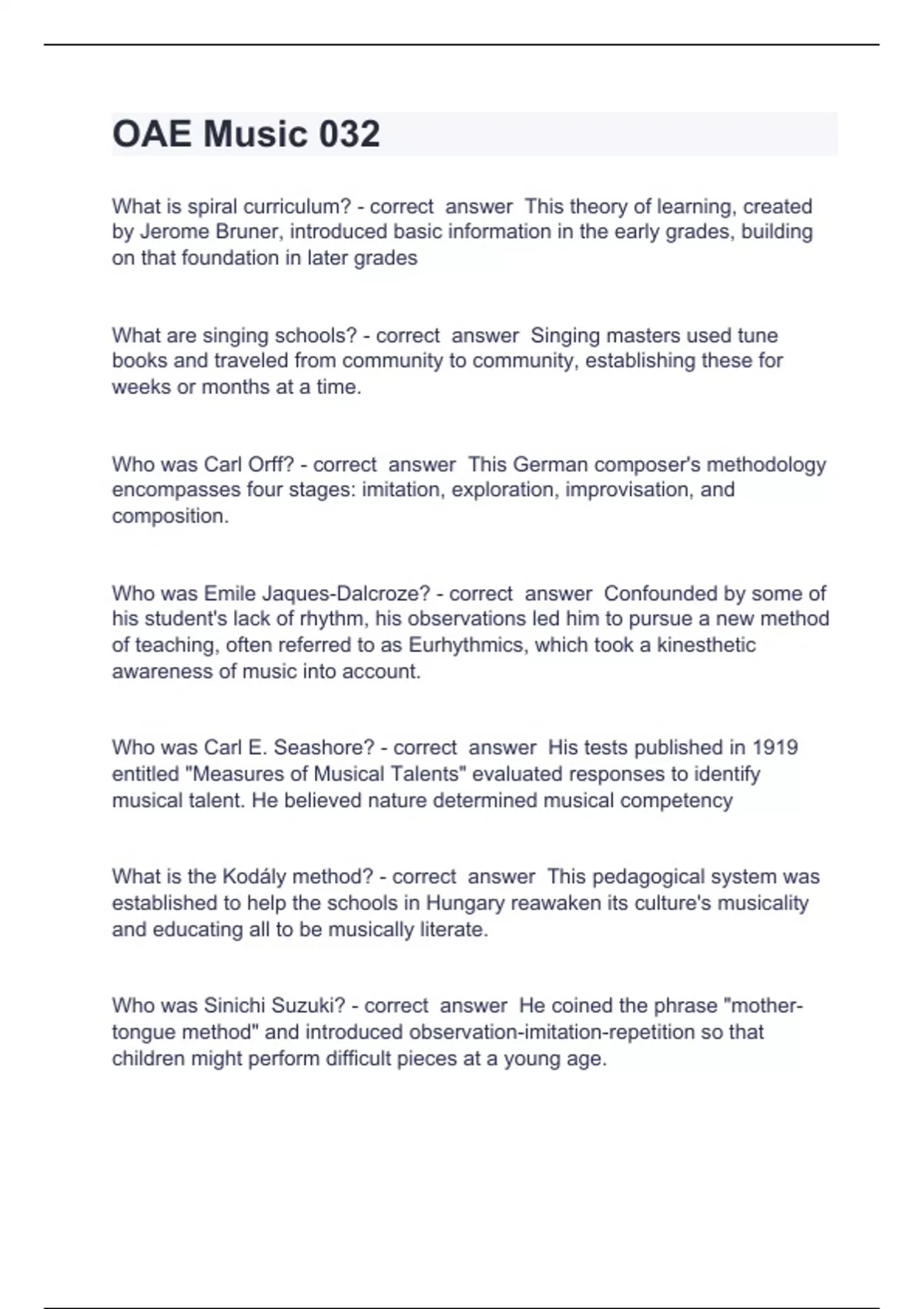 OAE Music 032

What is spiral curriculum? - correct answer This theory of learning, created by Jerome Bruner, introduced basic information in the early grades, building on that foundation in later grades

What are singing schools? - correct answer Singing masters used tune books and traveled from community to community, establishing these for weeks or months at a time.

Who was Carl Orff? - correct answer This German composer's methodology encompasses four stages: imitation, exploration, improvisation, and composition.

Who was Emile Jaques-Dalcroze? - correct answer Confounded by some of his student's lack of rhythm, his observations led him to pursue a new method of teaching, often referred to as Eurhythmics, which took a kinesthetic awareness of music into account.

Who was Carl E. Seashore? - correct answer His tests published in 1919 entitled "Measures of Musical Talents" evaluated responses to identify musical talent. He believed nature determined musical competency

What is the Kodály method? - correct answer This pedagogical system was established to help the schools in Hungary reawaken its culture's musicality and educating all to be musically literate.

Who was Sinichi Suzuki? - correct answer He coined the phrase "mother-tongue method" and introduced observation-imitation-repetition so that children might perform difficult pieces at a young age.